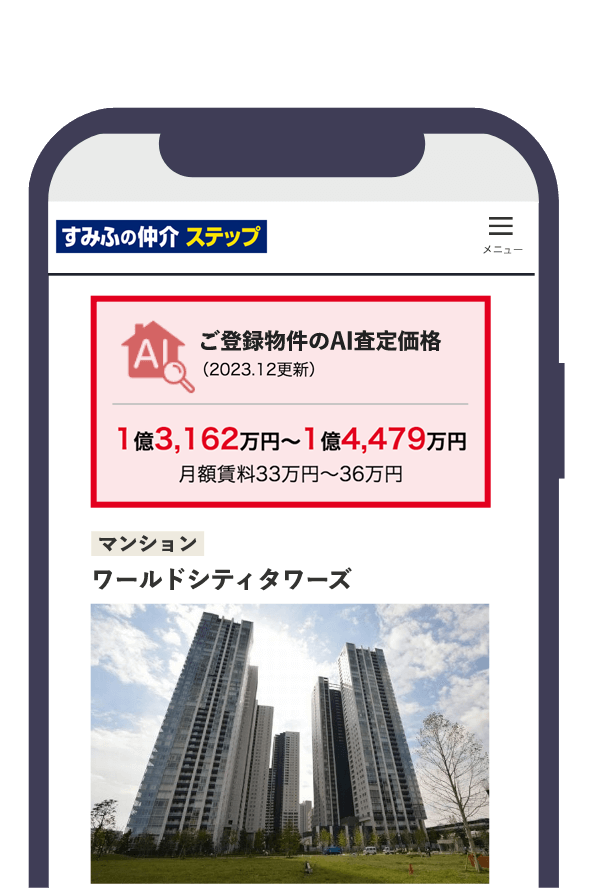 すみふの仲介 ステップ

メニュー

AI

ご登録物件のAI査定価格
（2023.12更新）

1億3,162万円〜1億4,479万円
月額賃料33万円〜36万円

マンション
ワールドシティタワーズ